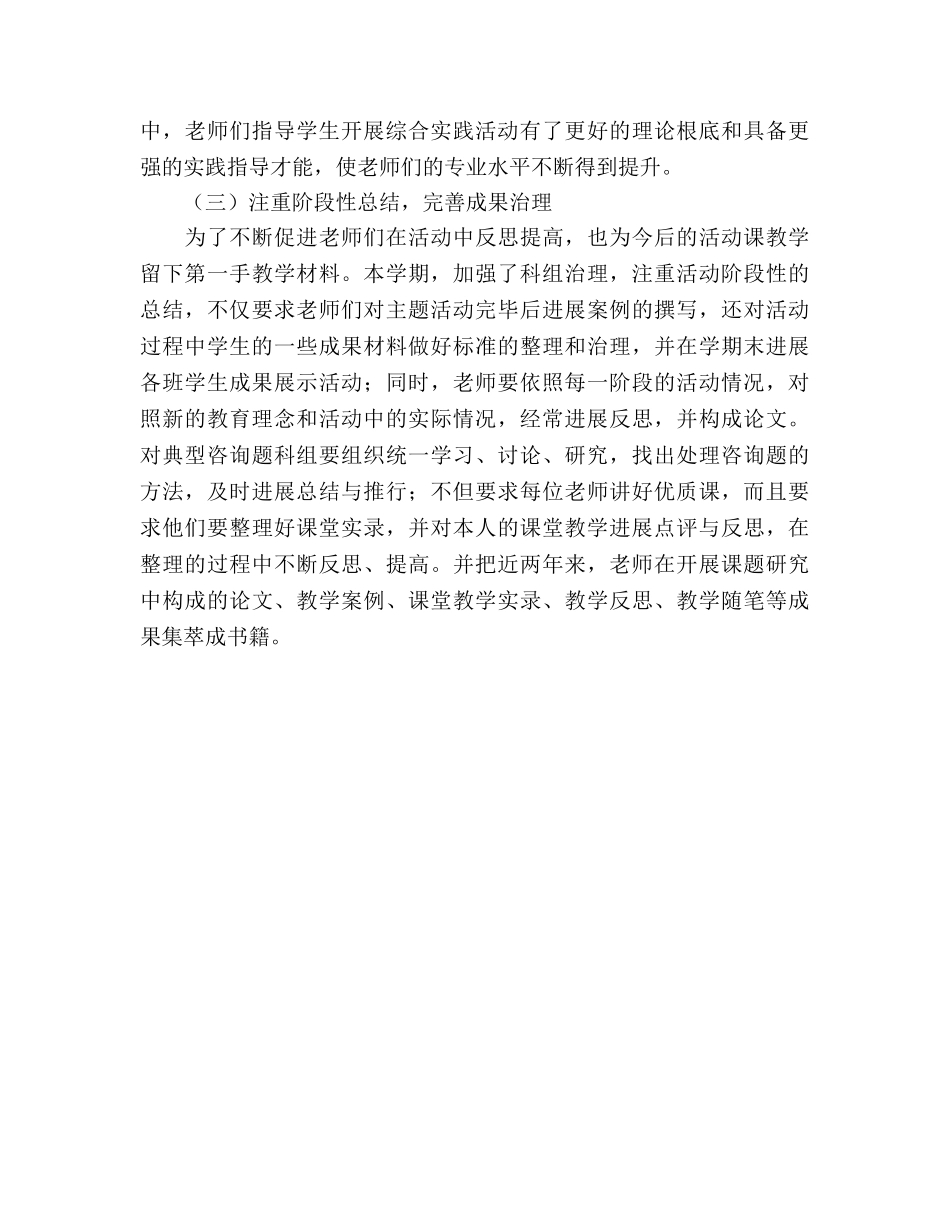 中，老师们指导学生开展综合实践活动有了更好的理论根底和具备更强的实践指导才能，使老师们的专业水平不断得到提升。

（三）注重阶段性总结，完善成果治理

为了不断促进老师们在活动中反思提高，也为今后的活动课教学留下第一手教学材料。本学期，加强了科组治理，注重活动阶段性的总结，不仅要求老师们对主题活动完毕后进展案例的撰写，还对活动过程中学生的一些成果材料做好标准的整理和治理，并在学期末进展各班学生成果展示活动；同时，老师要依照每一阶段的活动情况，对照新的教育理念和活动中的实际情况，经常进展反思，并构成论文。对典型咨询题科组要组织统一学习、讨论、研究，找出处理咨询题的方法，及时进展总结与推行；不但要求每位老师讲好优质课，而且要求他们要整理好课堂实录，并对本人的课堂教学进展点评与反思，在整理的过程中不断反思、提高。并把近两年来，老师在开展课题研究中构成的论文、教学案例、课堂教学实录、教学反思、教学随笔等成果集萃成书籍。